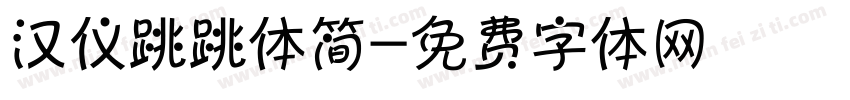 汉仪跳跳体简-免费字体网

www.mian fei zi ti.com